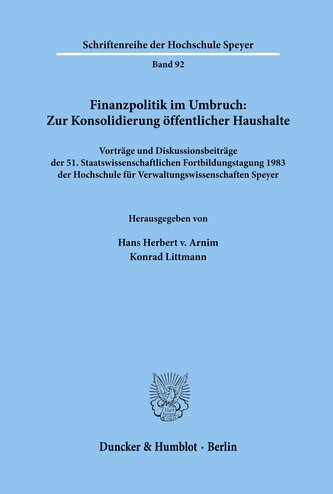 Schriftenreihe der Hochschule Speyer

Band 92

Finanzpolitik im Umbruch:
Zur Konsolidierung öffentlicher Haushalte

Vorträge und Diskussionsbeiträge der 51. Staatswissenschaftlichen Fortbildungstagung 1983 der Hochschule für Verwaltungswissenschaften Speyer

Herausgegeben von

Hans Herbert v. Arnim
Konrad Littmann

Duncker & Humblot · Berlin